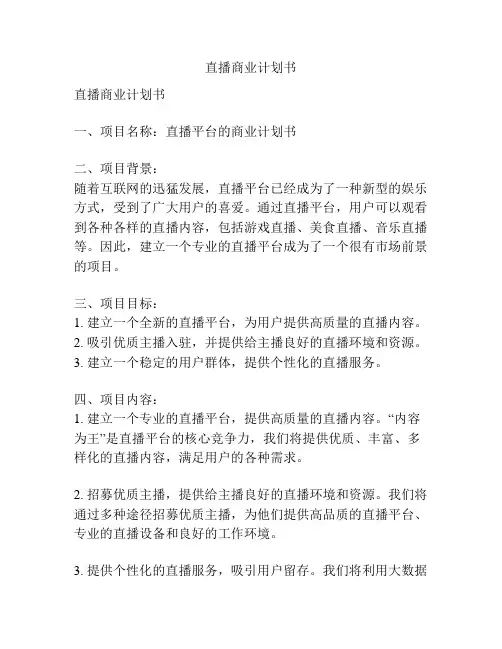 直播商业计划书

直播商业计划书

一、项目名称：直播平台的商业计划书

二、项目背景：
随着互联网的迅猛发展，直播平台已经成为了一种新型的娱乐方式，受到了广大用户的喜爱。通过直播平台，用户可以观看到各种各样的直播内容，包括游戏直播、美食直播、音乐直播等。因此，建立一个专业的直播平台成为了一个很有市场前景的项目。

三、项目目标：
1. 建立一个全新的直播平台，为用户提供高质量的直播内容。
2. 吸引优质主播入驻，并提供给主播良好的直播环境和资源。
3. 建立一个稳定的用户群体，提供个性化的直播服务。

四、项目内容：
1. 建立一个专业的直播平台，提供高质量的直播内容。“内容为王”是直播平台的核心竞争力，我们将提供优质、丰富、多样化的直播内容，满足用户的各种需求。

2. 招募优质主播，提供给主播良好的直播环境和资源。我们将通过多种途径招募优质主播，为他们提供高品质的直播平台、专业的直播设备和良好的工作环境。

3. 提供个性化的直播服务，吸引用户留存。我们将利用大数据